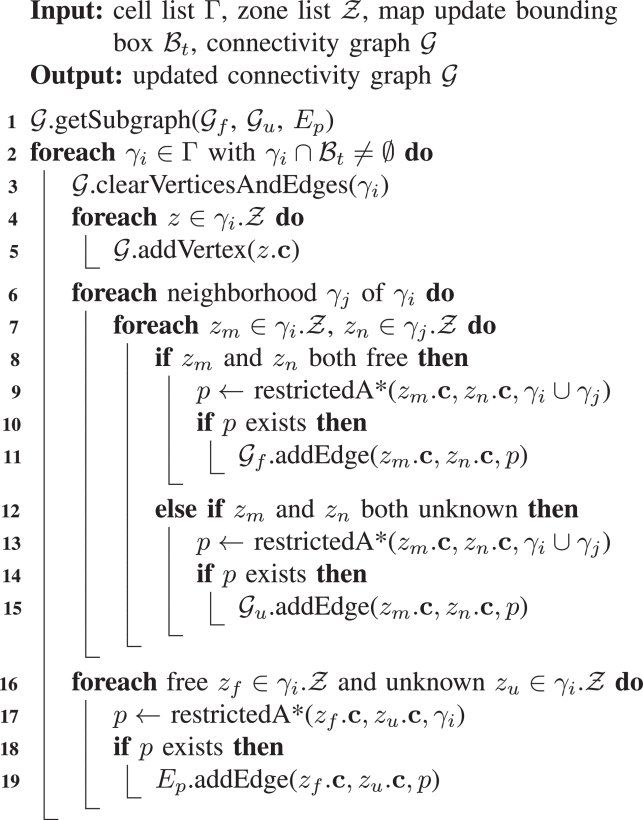 **Input:** cell list $\Gamma$, zone list $\mathcal{Z}$, map update bounding box $\mathcal{B}_t$, connectivity graph $\mathcal{G}$
**Output:** updated connectivity graph $\mathcal{G}$

1 $\mathcal{G}$.getSubgraph($\mathcal{G}_f$, $\mathcal{G}_u$, $E_p$)
2 **foreach** $\gamma_i \in \Gamma$ with $\gamma_i \cap \mathcal{B}_t \neq \emptyset$ **do**
3 $\mathcal{G}$.clearVerticesAndEdges($\gamma_i$)
4 **foreach** $z \in \gamma_i.\mathcal{Z}$ **do**
5 $\mathcal{G}$.addVertex($z.\mathbf{c}$)
6 **foreach** neighborhood $\gamma_j$ of $\gamma_i$ **do**
7 **foreach** $z_m \in \gamma_i.\mathcal{Z}$, $z_n \in \gamma_j.\mathcal{Z}$ **do**
8 **if** $z_m$ and $z_n$ both free **then**
9 $p \leftarrow$ restrictedA*($z_m.\mathbf{c}, z_n.\mathbf{c}, \gamma_i \cup \gamma_j$)
10 **if** $p$ exists **then**
11 $\mathcal{G}_f$.addEdge($z_m.\mathbf{c}, z_n.\mathbf{c}, p$)
12 **else if** $z_m$ and $z_n$ both unknown **then**
13 $p \leftarrow$ restrictedA*($z_m.\mathbf{c}, z_n.\mathbf{c}, \gamma_i \cup \gamma_j$)
14 **if** $p$ exists **then**
15 $\mathcal{G}_u$.addEdge($z_m.\mathbf{c}, z_n.\mathbf{c}, p$)
16 **foreach** free $z_f \in \gamma_i.\mathcal{Z}$ and unknown $z_u \in \gamma_i.\mathcal{Z}$ **do**
17 $p \leftarrow$ restrictedA*($z_f.\mathbf{c}, z_u.\mathbf{c}, \gamma_i$)
18 **if** $p$ exists **then**
19 $E_p$.addEdge($z_f.\mathbf{c}, z_u.\mathbf{c}, p$)